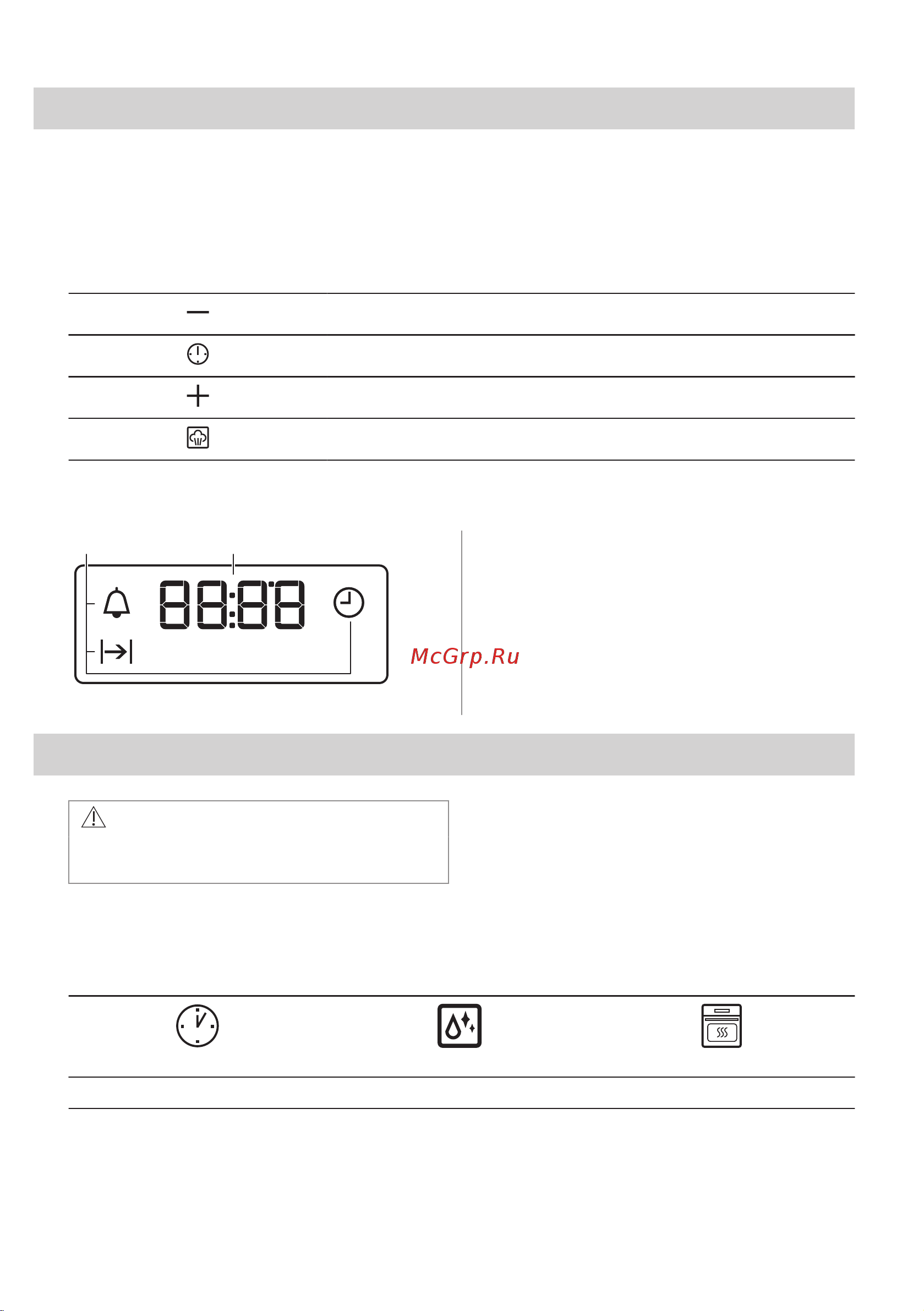 88:88

McGrp.Ru